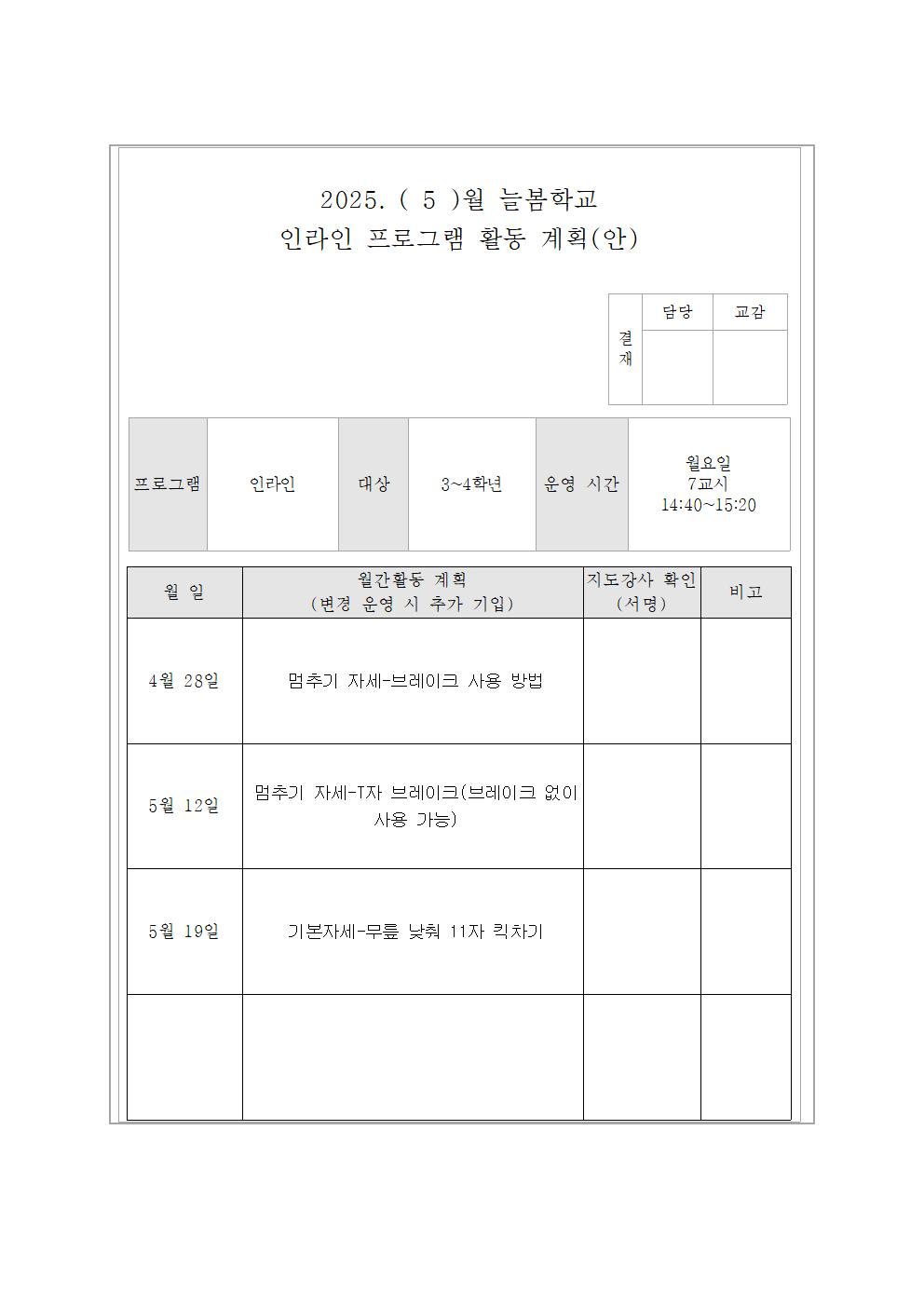 2025. ( 5 )월 늘봄학교
인라인 프로그램 활동 계획(안)

| 결재 | 담당 | 교감 |
|---|---|---|
| | | |

| 프로그램 | 인라인 | 대상 | 3~4학년 | 운영 시간 | 월요일 7교시 14:40~15:20 |
|---|---|---|---|---|---|

| 월 일 | 월간활동 계획 (변경 운영 시 추가 기입) | 지도강사 확인 (서명) | 비고 |
|---|---|---|---|
| 4월 28일 | 멈추기 자세-브레이크 사용 방법 | | |
| 5월 12일 | 멈추기 자세-T자 브레이크(브레이크 없이 사용 가능) | | |
| 5월 19일 | 기본자세-무릎 낮춰 11자 킥차기 | | |
| | | | |